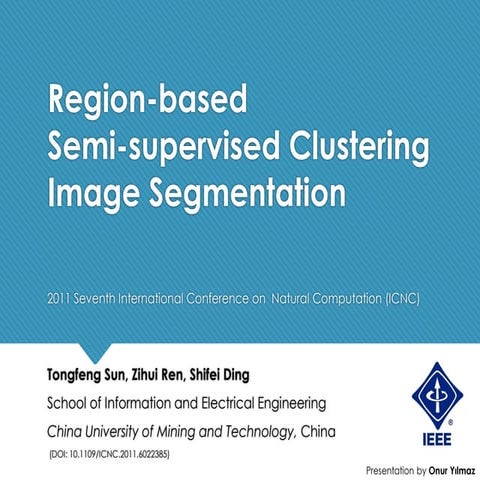 Region-based Semi-supervised Clustering Image Segmentation

2011 Seventh International Conference on Natural Computation (ICNC)

Tongfeng Sun, Zihui Ren, Shifei Ding

School of Information and Electrical Engineering

China University of Mining and Technology, China

(DOI: 10.1109/ICNC.2011.6022385)

IEEE

Presentation by Onur Yılmaz